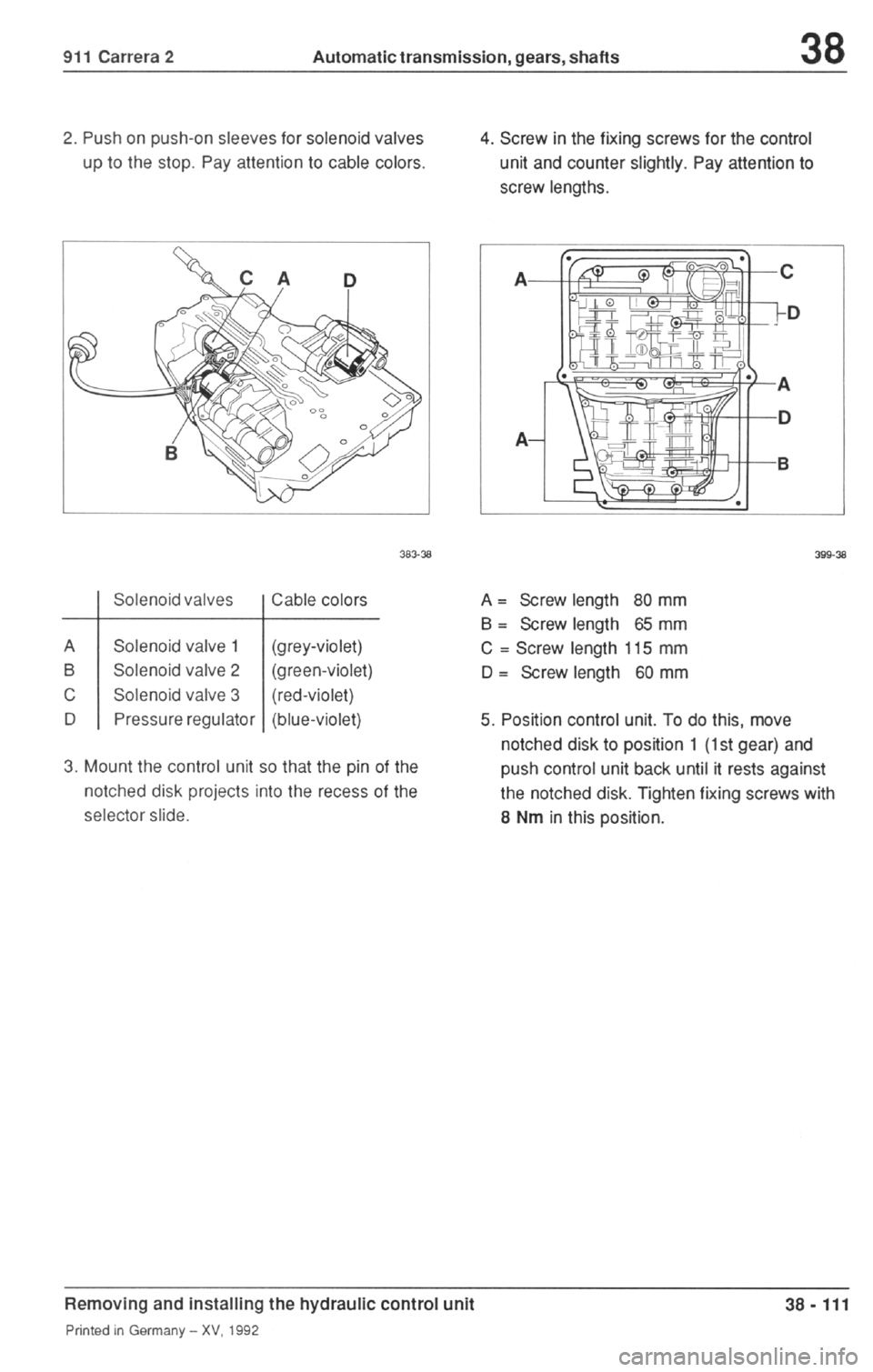 911 Carrera 2 Automatic transmission, gears, shafts 38

2. Push on push-on sleeves for solenoid valves up to the stop. Pay attention to cable colors.

C A D

B

383-38

| | Solenoid valves | Cable colors |
|---|---|---|
| A | Solenoid valve 1 | (grey-violet) |
| B | Solenoid valve 2 | (green-violet) |
| C | Solenoid valve 3 | (red-violet) |
| D | Pressure regulator | (blue-violet) |

3. Mount the control unit so that the pin of the notched disk projects into the recess of the selector slide.

4. Screw in the fixing screws for the control unit and counter slightly. Pay attention to screw lengths.

A C D A D A B

399-38

A = Screw length 80 mm
B = Screw length 65 mm
C = Screw length 115 mm
D = Screw length 60 mm

5. Position control unit. To do this, move notched disk to position 1 (1st gear) and push control unit back until it rests against the notched disk. Tighten fixing screws with 8 Nm in this position.

Removing and installing the hydraulic control unit 38 - 111

Printed in Germany – XV, 1992

carmanualsonline.info